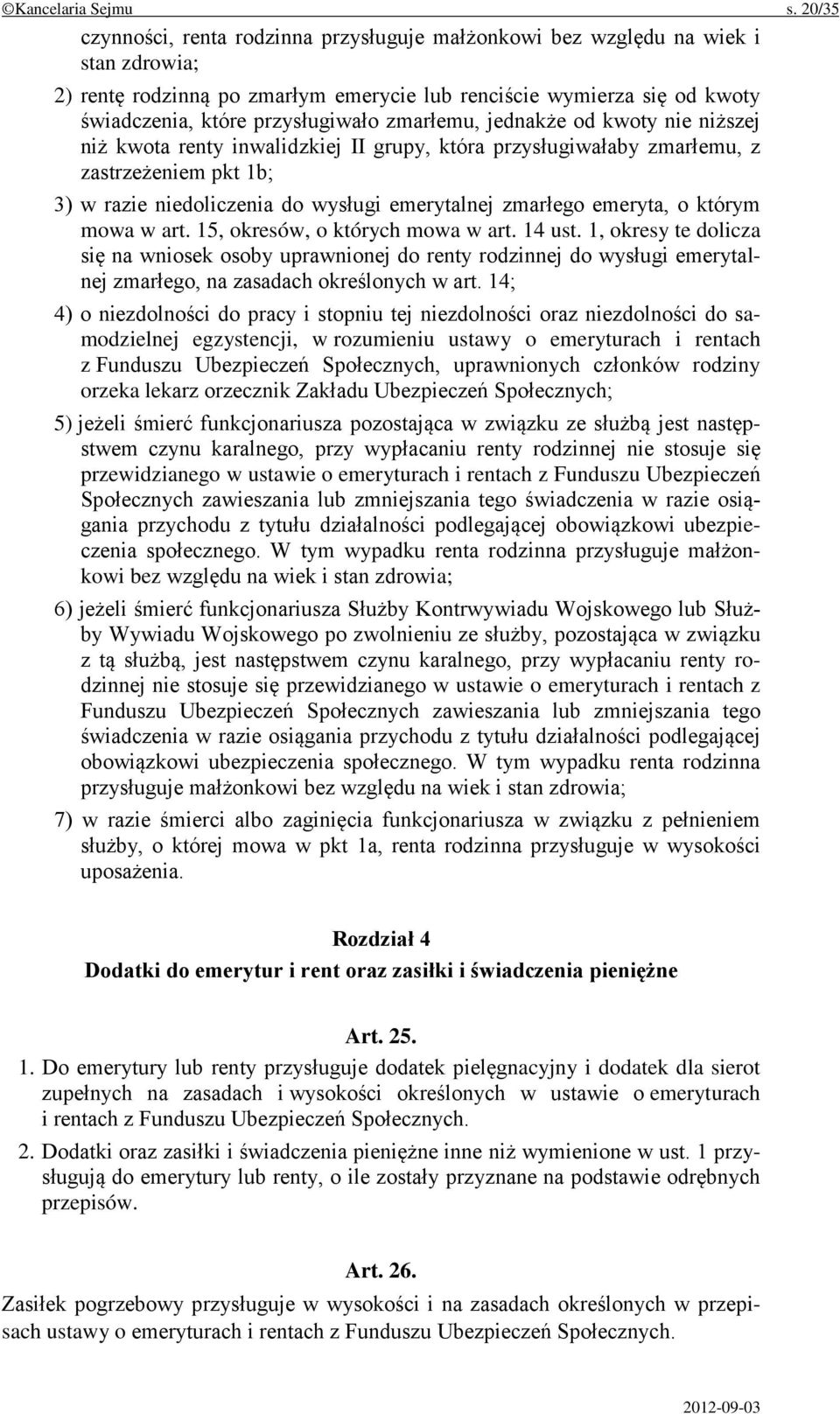 ©Kancelaria Sejmu s. 20/35

czynności, renta rodzinna przysługuje małżonkowi bez względu na wiek i stan zdrowia;

2) rentę rodzinną po zmarłym emerycie lub renciście wymierza się od kwoty świadczenia, które przysługiwało zmarłemu, jednakże od kwoty nie niższej niż kwota renty inwalidzkiej II grupy, która przysługiwałaby zmarłemu, z zastrzeżeniem pkt 1b;

3) w razie niedoliczenia do wysługi emerytalnej zmarłego emeryta, o którym mowa w art. 15, okresów, o których mowa w art. 14 ust. 1, okresy te dolicza się na wniosek osoby uprawnionej do renty rodzinnej do wysługi emerytalnej zmarłego, na zasadach określonych w art. 14;

4) o niezdolności do pracy i stopniu tej niezdolności oraz niezdolności do samodzielnej egzystencji, w rozumieniu ustawy o emeryturach i rentach z Funduszu Ubezpieczeń Społecznych, uprawnionych członków rodziny orzeka lekarz orzecznik Zakładu Ubezpieczeń Społecznych;

5) jeżeli śmierć funkcjonariusza pozostająca w związku ze służbą jest następstwem czynu karalnego, przy wypłacaniu renty rodzinnej nie stosuje się przewidzianego w ustawie o emeryturach i rentach z Funduszu Ubezpieczeń Społecznych zawieszania lub zmniejszania tego świadczenia w razie osiągania przychodu z tytułu działalności podlegającej obowiązkowi ubezpieczenia społecznego. W tym wypadku renta rodzinna przysługuje małżonkowi bez względu na wiek i stan zdrowia;

6) jeżeli śmierć funkcjonariusza Służby Kontrwywiadu Wojskowego lub Służby Wywiadu Wojskowego po zwolnieniu ze służby, pozostająca w związku z tą służbą, jest następstwem czynu karalnego, przy wypłacaniu renty rodzinnej nie stosuje się przewidzianego w ustawie o emeryturach i rentach z Funduszu Ubezpieczeń Społecznych zawieszania lub zmniejszania tego świadczenia w razie osiągania przychodu z tytułu działalności podlegającej obowiązkowi ubezpieczenia społecznego. W tym wypadku renta rodzinna przysługuje małżonkowi bez względu na wiek i stan zdrowia;

7) w razie śmierci albo zaginięcia funkcjonariusza w związku z pełnieniem służby, o której mowa w pkt 1a, renta rodzinna przysługuje w wysokości uposażenia.

Rozdział 4
Dodatki do emerytur i rent oraz zasiłki i świadczenia pieniężne

Art. 25.

1. Do emerytury lub renty przysługuje dodatek pielęgnacyjny i dodatek dla sierot zupełnych na zasadach i wysokości określonych w ustawie o emeryturach i rentach z Funduszu Ubezpieczeń Społecznych.

2. Dodatki oraz zasiłki i świadczenia pieniężne inne niż wymienione w ust. 1 przysługują do emerytury lub renty, o ile zostały przyznane na podstawie odrębnych przepisów.

Art. 26.

Zasiłek pogrzebowy przysługuje w wysokości i na zasadach określonych w przepisach ustawy o emeryturach i rentach z Funduszu Ubezpieczeń Społecznych.

2012-09-03